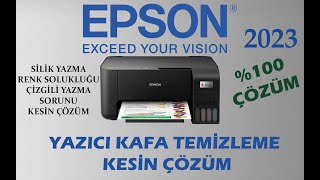 EPSON®
EXCEED YOUR VISION

2023

SİLİK YAZMA
RENK SOLUKLUĞU
ÇİZGİLİ YAZMA
SORUNU
KESİN ÇÖZÜM

EPSON

%100
ÇÖZÜM

YAZICI KAFA TEMİZLEME
KESİN ÇÖZÜM